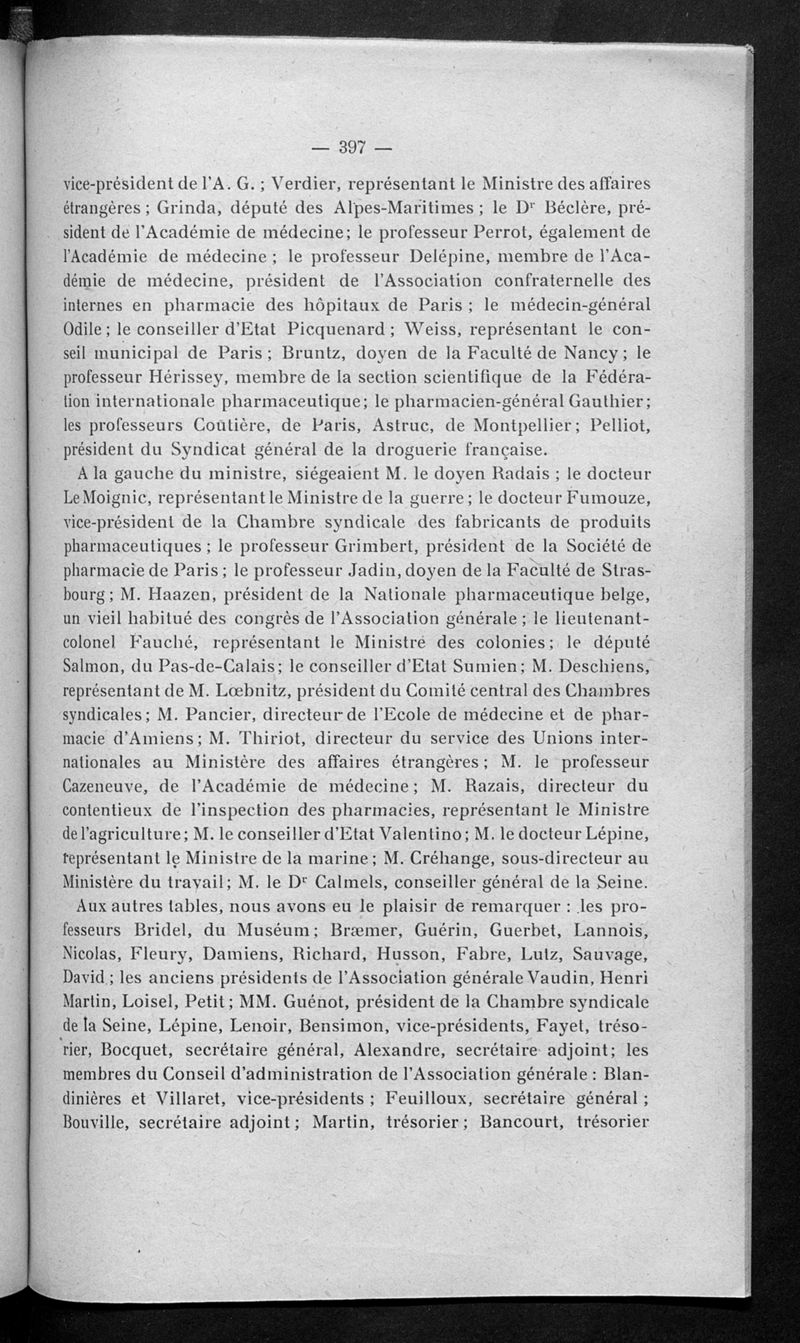 — 397 —

vice-président de l'A. G. ; Verdier, représentant le Ministre des affaires étrangères ; Grinda, député des Alpes-Maritimes ; le Dr Béclère, président de l'Académie de médecine; le professeur Perrot, également de l'Académie de médecine ; le professeur Delépine, membre de l'Académie de médecine, président de l'Association confraternelle des internes en pharmacie des hôpitaux de Paris ; le médecin-général Odile ; le conseiller d'Etat Picquenard ; Weiss, représentant le conseil municipal de Paris ; Bruntz, doyen de la Faculté de Nancy ; le professeur Hérissey, membre de la section scientifique de la Fédération internationale pharmaceutique; le pharmacien-général Gauthier; les professeurs Coutière, de Paris, Astruc, de Montpellier; Pelliot, président du Syndicat général de la droguerie française.

A la gauche du ministre, siégeaient M. le doyen Radais ; le docteur Le Moignic, représentant le Ministre de la guerre ; le docteur Fumouze, vice-président de la Chambre syndicale des fabricants de produits pharmaceutiques ; le professeur Grimbert, président de la Société de pharmacie de Paris ; le professeur Jadin, doyen de la Faculté de Strasbourg ; M. Haazen, président de la Nationale pharmaceutique belge, un vieil habitué des congrès de l'Association générale ; le lieutenant-colonel Fauché, représentant le Ministre des colonies ; le député Salmon, du Pas-de-Calais ; le conseiller d'Etat Sumien ; M. Deschiens, représentant de M. Lœbnitz, président du Comité central des Chambres syndicales ; M. Pancier, directeur de l'Ecole de médecine et de pharmacie d'Amiens ; M. Thiriot, directeur du service des Unions internationales au Ministère des affaires étrangères ; M. le professeur Cazeneuve, de l'Académie de médecine ; M. Razais, directeur du contentieux de l'inspection des pharmacies, représentant le Ministre de l'agriculture ; M. le conseiller d'Etat Valentino ; M. le docteur Lépine, représentant le Ministre de la marine ; M. Créhange, sous-directeur au Ministère du travail ; M. le Dr Calmels, conseiller général de la Seine.

Aux autres tables, nous avons eu le plaisir de remarquer : les professeurs Bridel, du Muséum ; Bræmer, Guérin, Guerbet, Lannois, Nicolas, Fleury, Damiens, Richard, Husson, Fabre, Lutz, Sauvage, David ; les anciens présidents de l'Association générale Vaudin, Henri Martin, Loisel, Petit ; MM. Guénot, président de la Chambre syndicale de la Seine, Lépine, Lenoir, Bensimon, vice-présidents, Fayet, trésorier, Bocquet, secrétaire général, Alexandre, secrétaire adjoint ; les membres du Conseil d'administration de l'Association générale : Blandinières et Villaret, vice-présidents ; Feuilloux, secrétaire général ; Bouville, secrétaire adjoint ; Martin, trésorier ; Bancourt, trésorier